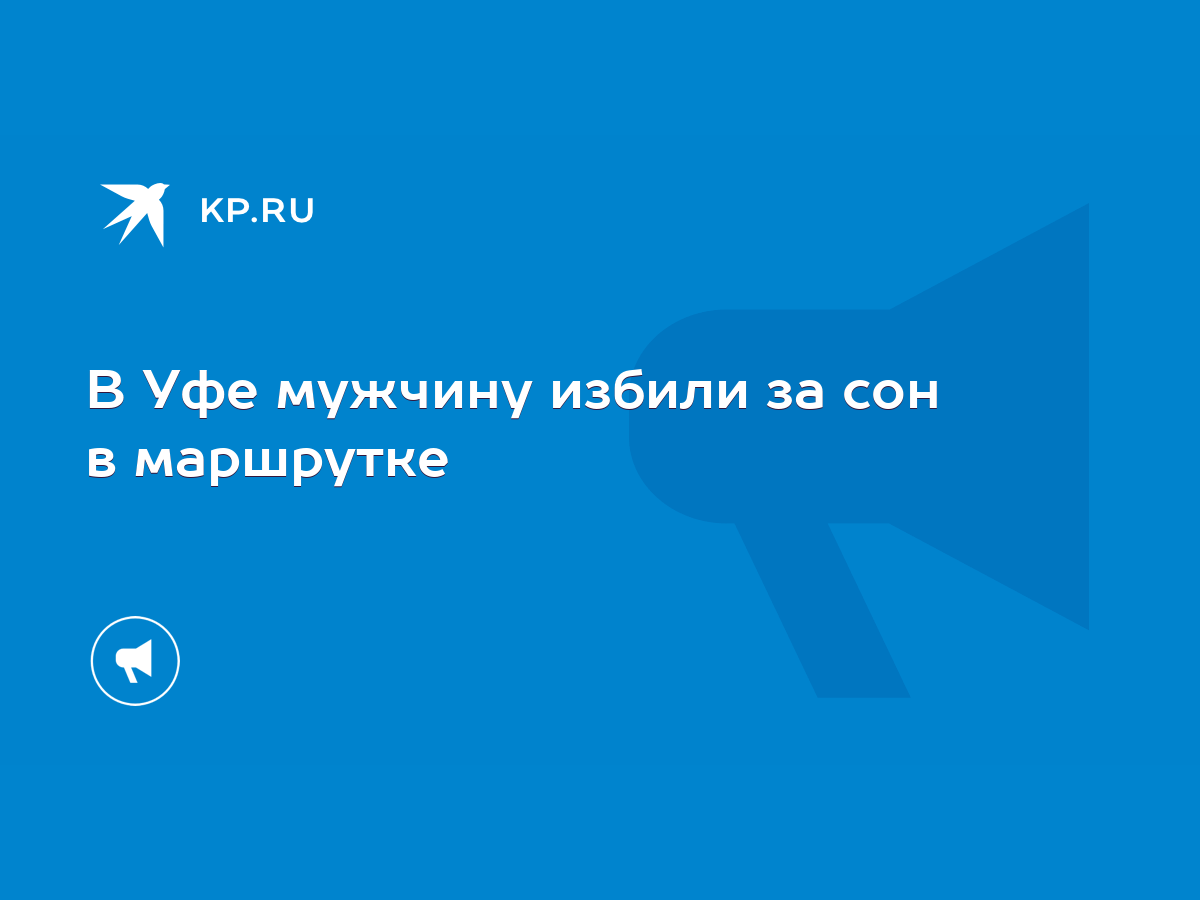 KP.RU

В Уфе мужчину избили за сон в маршрутке